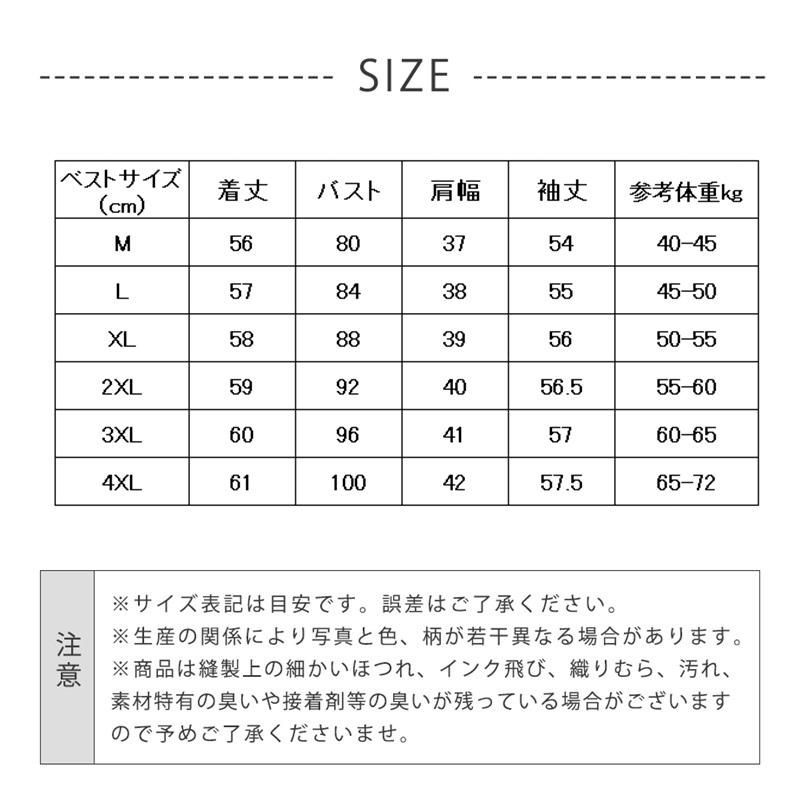 SIZE

| ベストサイズ（cm） | 着丈 | バスト | 肩幅 | 袖丈 | 参考体重kg |
|---|---|---|---|---|---|
| M | 56 | 80 | 37 | 54 | 40-45 |
| L | 57 | 84 | 38 | 55 | 45-50 |
| XL | 58 | 88 | 39 | 56 | 50-55 |
| 2XL | 59 | 92 | 40 | 56.5 | 55-60 |
| 3XL | 60 | 96 | 41 | 57 | 60-65 |
| 4XL | 61 | 100 | 42 | 57.5 | 65-72 |

注意

※サイズ表記は目安です。誤差はご了承ください。
※生産の関係により写真と色、柄が若干異なる場合があります。
※商品は縫製上の細かいほつれ、インク飛び、織りむら、汚れ、素材特有の臭いや接着剤等の臭いが残っている場合がございますので予めご了承くださいませ。